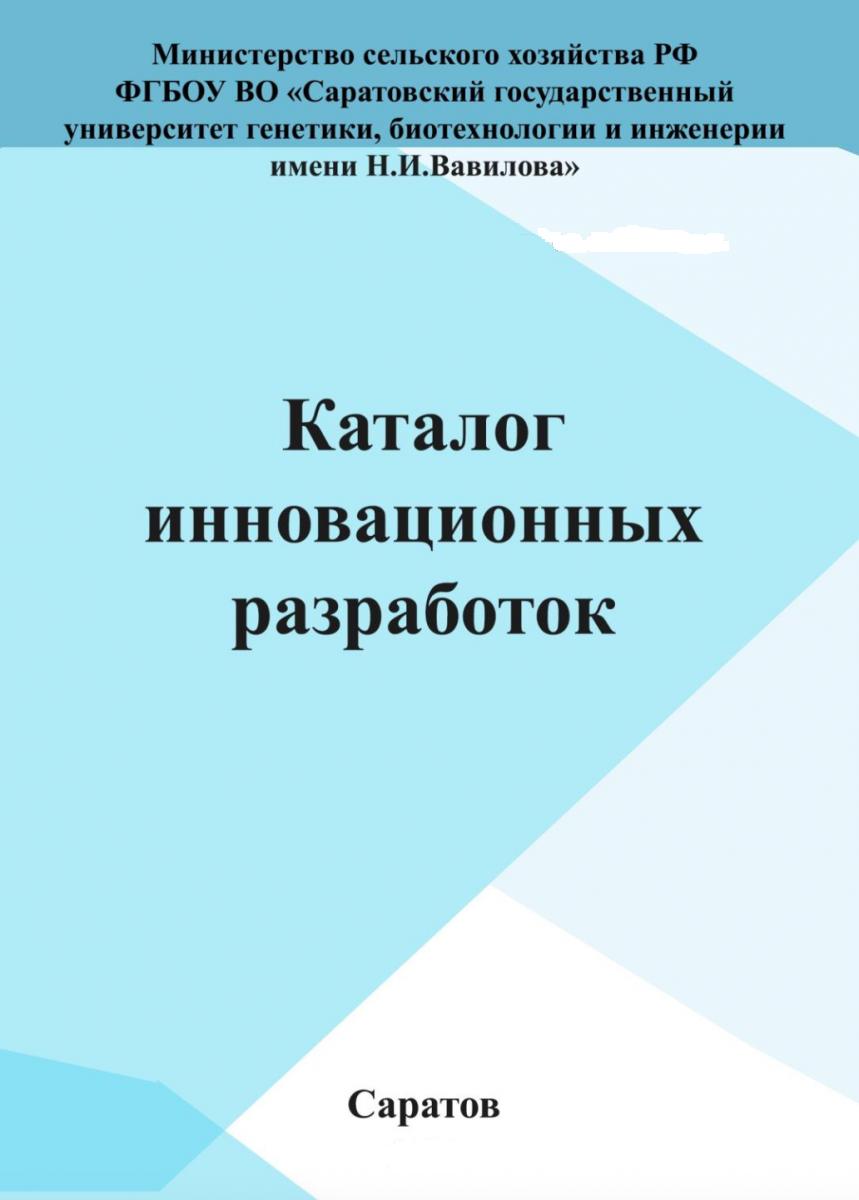 Министерство сельского хозяйства РФ
ФГБОУ ВО «Саратовский государственный университет генетики, биотехнологии и инженерии имени Н.И.Вавилова»

Каталог инновационных разработок

Саратов